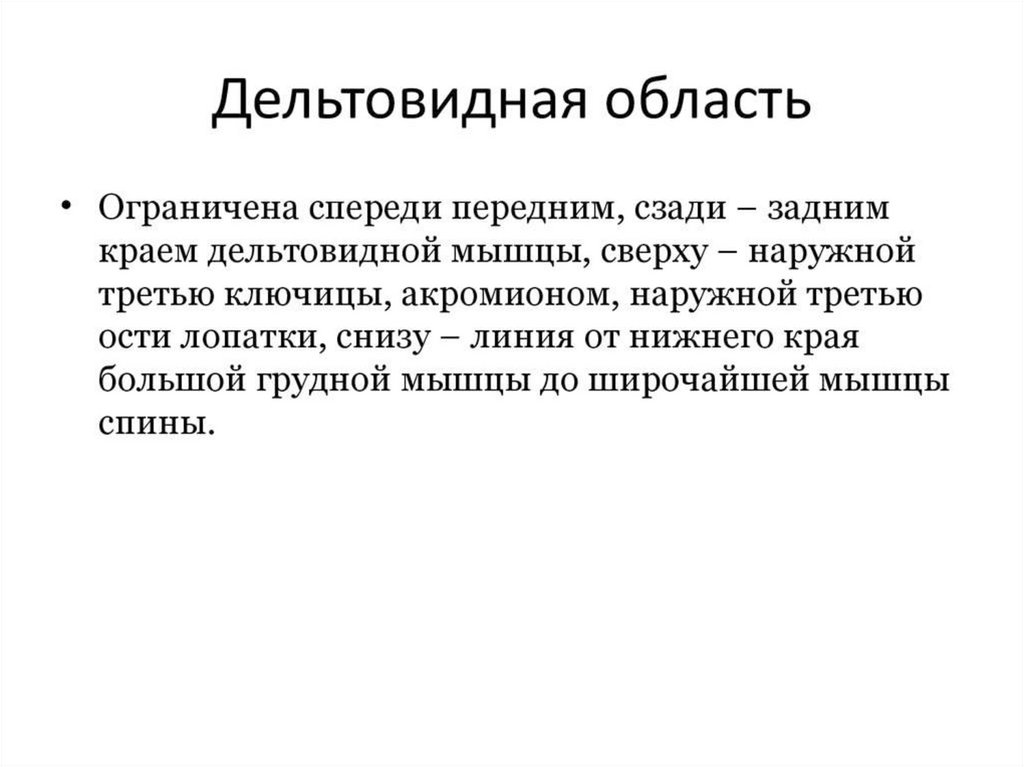 Дельтовидная область

• Ограничена спереди передним, сзади – задним краем дельтовидной мышцы, сверху – наружной третью ключицы, акромионом, наружной третью ости лопатки, снизу – линия от нижнего края большой грудной мышцы до широчайшей мышцы спины.